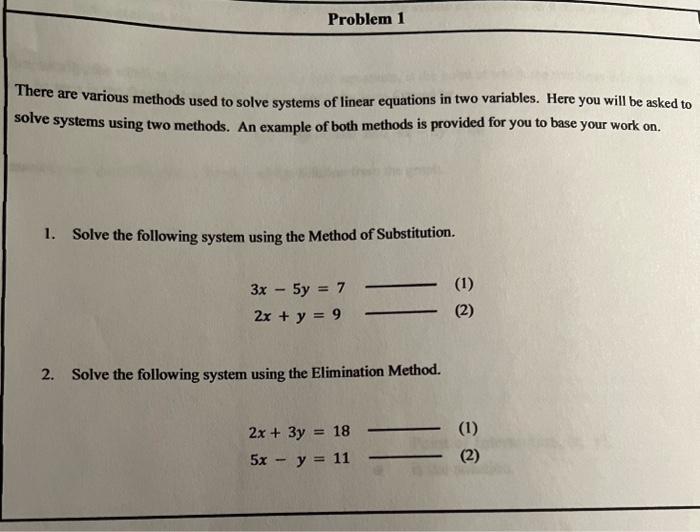 Problem 1

There are various methods used to solve systems of linear equations in two variables. Here you will be asked to solve systems using two methods. An example of both methods is provided for you to base your work on.

1. Solve the following system using the Method of Substitution.

$3x - 5y = 7$ ——— (1)
$2x + y = 9$ ——— (2)

2. Solve the following system using the Elimination Method.

$2x + 3y = 18$ ——— (1)
$5x - y = 11$ ——— (2)